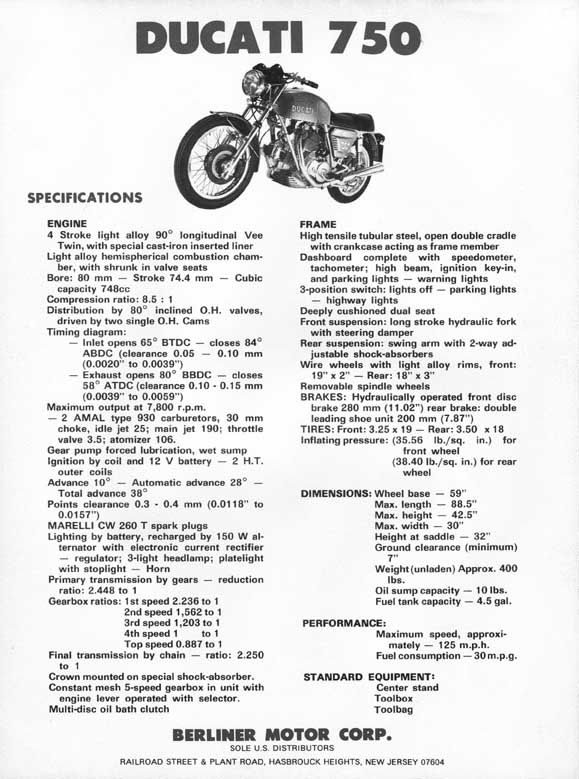 DUCATI 750

DUCATI

SPECIFICATIONS

ENGINE
4 Stroke light alloy 90° longitudinal Vee Twin, with special cast-iron inserted liner
Light alloy hemispherical combustion chamber, with shrunk in valve seats
Bore: 80 mm — Stroke 74.4 mm — Cubic capacity 748cc
Compression ratio: 8.5 : 1
Distribution by 80° inclined O.H. valves, driven by two single O.H. Cams
Timing diagram:
— Inlet opens 65° BTDC — closes 84° ABDC (clearance 0.05 — 0.10 mm (0.0020" to 0.0039")
— Exhaust opens 80° BBDC — closes 58° ATDC (clearance 0.10 - 0.15 mm (0.0039" to 0.0059")
Maximum output at 7,800 r.p.m.
— 2 AMAL type 930 carburetors, 30 mm choke, idle jet 25; main jet 190; throttle valve 3.5; atomizer 106.
Gear pump forced lubrication, wet sump
Ignition by coil and 12 V battery — 2 H.T. outer coils
Advance 10° — Automatic advance 28° — Total advance 38°
Points clearance 0.3 - 0.4 mm (0.0118" to 0.0157")
MARELLI CW 260 T spark plugs
Lighting by battery, recharged by 150 W alternator with electronic current rectifier — regulator; 3-light headlamp; platelight with stoplight — Horn
Primary transmission by gears — reduction ratio: 2.448 to 1
Gearbox ratios: 1st speed 2.236 to 1
2nd speed 1,562 to 1
3rd speed 1,203 to 1
4th speed 1 to 1
Top speed 0.887 to 1
Final transmission by chain — ratio: 2.250 to 1
Crown mounted on special shock-absorber.
Constant mesh 5-speed gearbox in unit with engine lever operated with selector.
Multi-disc oil bath clutch

FRAME
High tensile tubular steel, open double cradle with crankcase acting as frame member
Dashboard complete with speedometer, tachometer; high beam, ignition key-in, and parking lights — warning lights
3-position switch: lights off — parking lights — highway lights
Deeply cushioned dual seat
Front suspension: long stroke hydraulic fork with steering damper
Rear suspension: swing arm with 2-way adjustable shock-absorbers
Wire wheels with light alloy rims, front: 19" x 2" — Rear: 18" x 3"
Removable spindle wheels
BRAKES: Hydraulically operated front disc brake 280 mm (11.02") rear brake: double leading shoe unit 200 mm (7.87")
TIRES: Front: 3.25 x 19 — Rear: 3.50 x 18
Inflating pressure: (35.56 lb./sq. in.) for front wheel
(38.40 lb./sq. in.) for rear wheel

DIMENSIONS: Wheel base — 59"
Max. length — 88.5"
Max. height — 42.5"
Max. width — 30"
Height at saddle — 32"
Ground clearance (minimum) 7"
Weight (unladen) Approx. 400 lbs.
Oil sump capacity — 10 lbs.
Fuel tank capacity — 4.5 gal.

PERFORMANCE:
Maximum speed, approximately — 125 m.p.h.
Fuel consumption — 30 m.p.g.

STANDARD EQUIPMENT:
Center stand
Toolbox
Toolbag

BERLINER MOTOR CORP.
SOLE U.S. DISTRIBUTORS
RAILROAD STREET & PLANT ROAD, HASBROUCK HEIGHTS, NEW JERSEY 07604